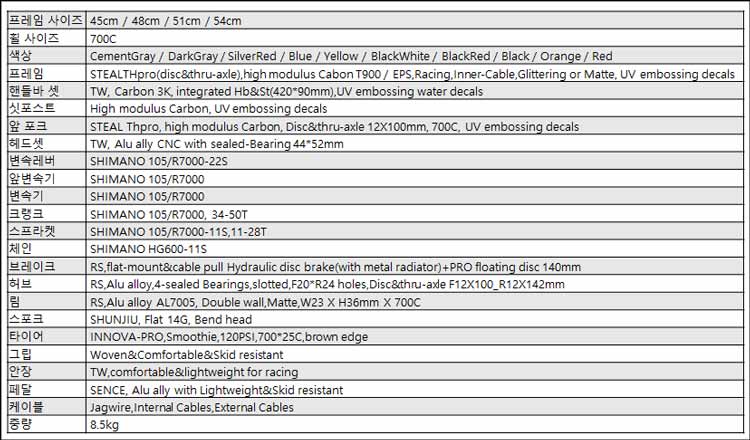 | 프레임 사이즈 | 45cm / 48cm / 51cm / 54cm |
|---|---|
| 휠 사이즈 | 700C |
| 색상 | CementGray / DarkGray / SilverRed / Blue / Yellow / BlackWhite / BlackRed / Black / Orange / Red |
| 프레임 | STEALTHpro(disc&thru-axle),high modulus Cabon T900 / EPS,Racing,Inner-Cable,Glittering or Matte, UV embossing decals |
| 핸들바 셋 | TW, Carbon 3K, integrated Hb&St(420*90mm),UV embossing water decals |
| 싯포스트 | High modulus Carbon, UV embossing decals |
| 앞 포크 | STEAL Thpro, high modulus Carbon, Disc&thru-axle 12X100mm, 700C, UV embossing decals |
| 헤드셋 | TW, Alu ally CNC with sealed-Bearing 44*52mm |
| 변속레버 | SHIMANO 105/R7000-22S |
| 앞변속기 | SHIMANO 105/R7000 |
| 변속기 | SHIMANO 105/R7000 |
| 크랭크 | SHIMANO 105/R7000, 34-50T |
| 스프라켓 | SHIMANO 105/R7000-11S,11-28T |
| 체인 | SHIMANO HG600-11S |
| 브레이크 | RS,flat-mount&cable pull Hydraulic disc brake(with metal radiator)+PRO floating disc 140mm |
| 허브 | RS,Alu alloy,4-sealed Bearings,slotted,F20*R24 holes,Disc&thru-axle F12X100_R12X142mm |
| 림 | RS,Alu alloy AL7005, Double wall,Matte,W23 X H36mm X 700C |
| 스포크 | SHUNJIU, Flat 14G, Bend head |
| 타이어 | INNOVA-PRO,Smoothie,120PSI,700*25C,brown edge |
| 그립 | Woven&Comfortable&Skid resistant |
| 안장 | TW,comfortable&lightweight for racing |
| 페달 | SENCE, Alu ally with Lightweight&Skid resistant |
| 케이블 | Jagwire,Internal Cables,External Cables |
| 중량 | 8.5kg |